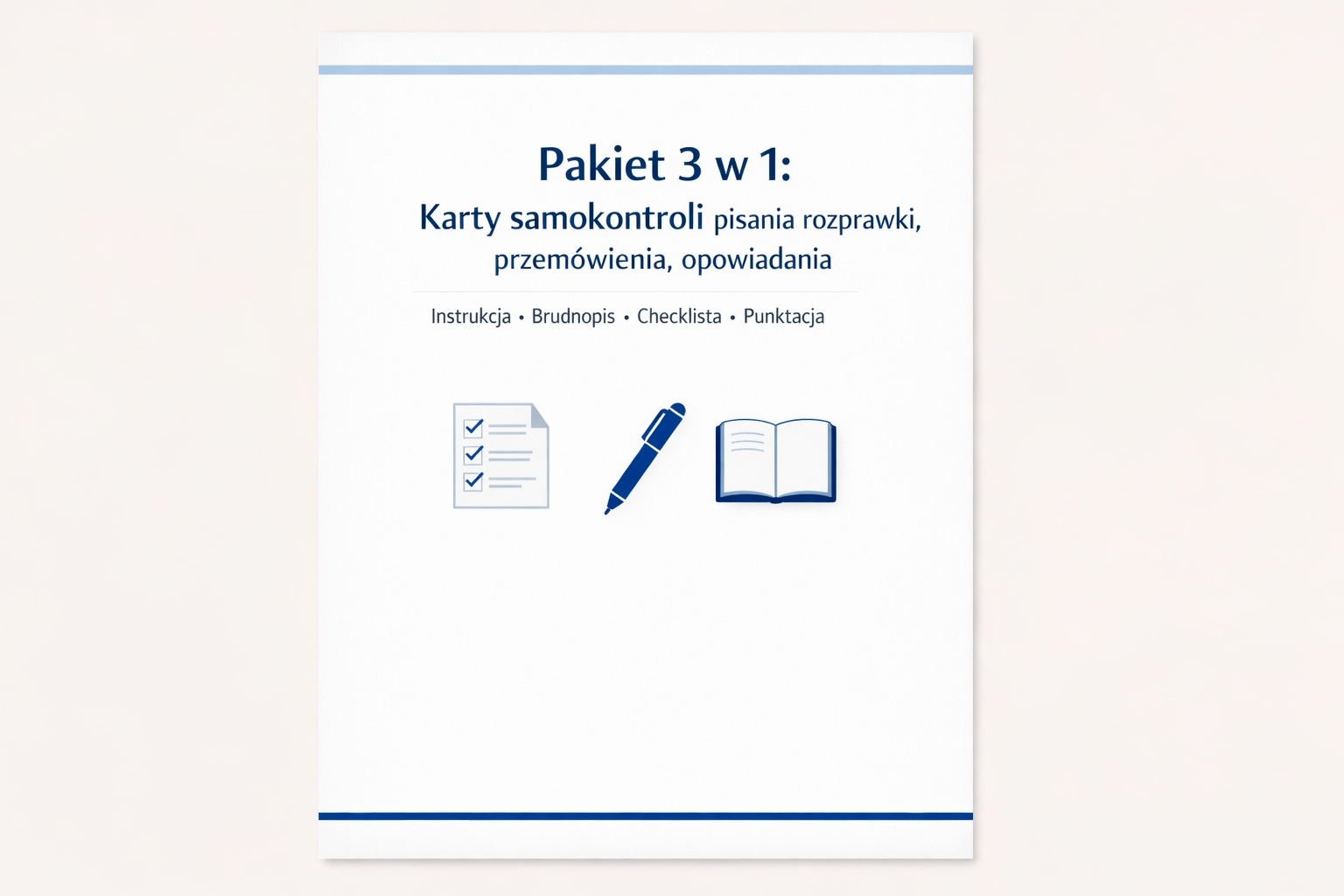 Pakiet 3 w 1:

Karty samokontroli pisania rozprawki, przemówienia, opowiadania

Instrukcja • Brudnopis • Checklista • Punktacja